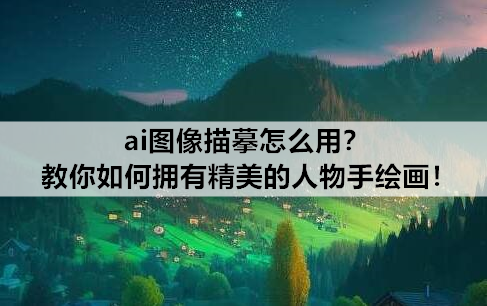 ai图像描摹怎么用?
教你如何拥有精美的人物手绘画!